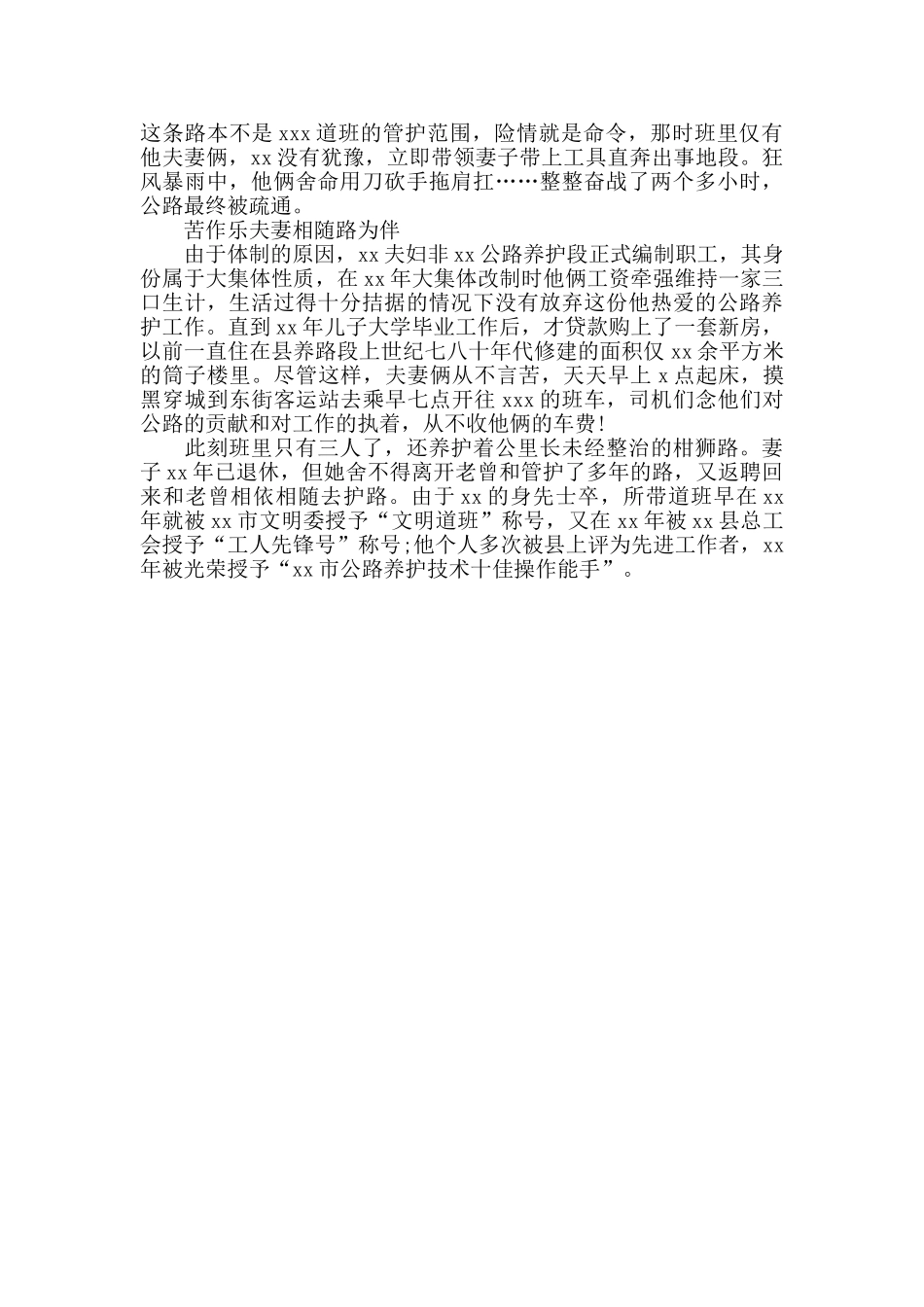 这条路本不是xxx道班的管护范围，险情就是命令，那时班里仅有他夫妻俩，xx没有犹豫，立即带领妻子带上工具直奔出事地段。狂风暴雨中，他俩舍命用刀砍手拖肩扛……整整奋战了两个多小时，公路最终被疏通。

苦作乐夫妻相随路为伴

由于体制的原因，xx夫妇非xx公路养护段正式编制职工，其身份属于大集体性质，在xx年大集体改制时他俩工资牵强维持一家三口生计，生活过得十分拮据的情况下没有放弃这份他热爱的公路养护工作。直到xx年儿子大学毕业工作后，才贷款购上了一套新房，以前一直住在县养路段上世纪七八十年代修建的面积仅xx余平方米的筒子楼里。尽管这样，夫妻俩从不言苦，天天早上x点起床，摸黑穿城到东街客运站去乘早七点开往xxx的班车，司机们念他们对公路的贡献和对工作的执着，从不收他俩的车费!

此刻班里只有三人了，还养护着公里长未经整治的柑狮路。妻子xx年已退休，但她舍不得离开老曾和管护了多年的路，又返聘回来和老曾相依相随去护路。由于xx的身先士卒，所带道班早在xx年就被xx市文明委授予“文明道班”称号，又在xx年被xx县总工会授予“工人先锋号”称号;他个人多次被县上评为先进工作者，xx年被光荣授予“xx市公路养护技术十佳操作能手”。